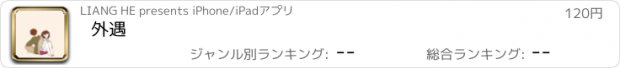 LIANG HE presents iPhone/iPadアプリ

120円

外遇

ジャンル別ランキング: --

総合ランキング: --